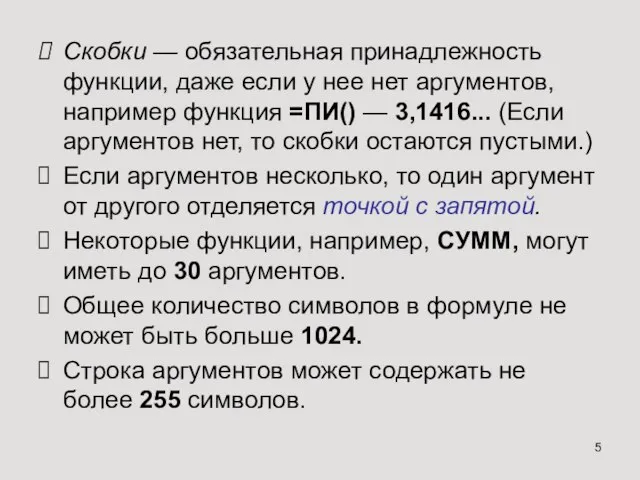 Скобки — обязательная принадлежность функции, даже если у нее нет аргументов, например функция =ПИ() — 3,1416... (Если аргументов нет, то скобки остаются пустыми.)

Если аргументов несколько, то один аргумент от другого отделяется точкой с запятой.

Некоторые функции, например, СУММ, могут иметь до 30 аргументов.

Общее количество символов в формуле не может быть больше 1024.

Строка аргументов может содержать не более 255 символов.

5